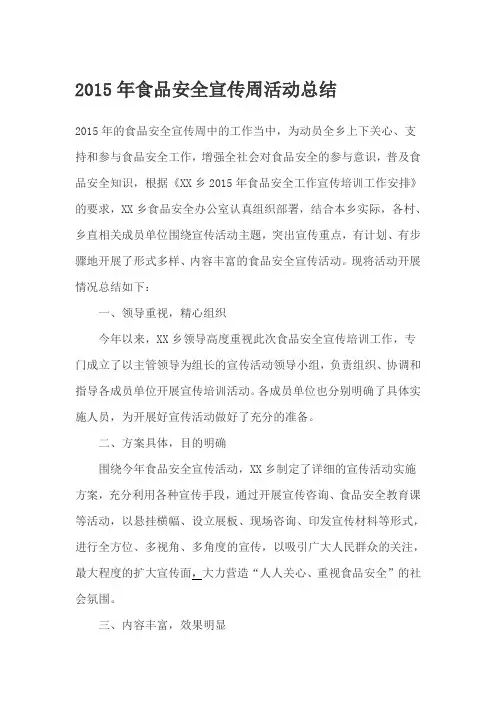 2015年食品安全宣传周活动总结

2015年的食品安全宣传周中的工作当中，为动员全乡上下关心、支持和参与食品安全工作，增强全社会对食品安全的参与意识，普及食品安全知识，根据《XX乡2015年食品安全工作宣传培训工作安排》的要求，XX乡食品安全办公室认真组织部署，结合本乡实际，各村、乡直相关成员单位围绕宣传活动主题，突出宣传重点，有计划、有步骤地开展了形式多样、内容丰富的食品安全宣传活动。现将活动开展情况总结如下：

一、领导重视，精心组织

今年以来，XX乡领导高度重视此次食品安全宣传培训工作，专门成立了以主管领导为组长的宣传活动领导小组，负责组织、协调和指导各成员单位开展宣传培训活动。各成员单位也分别明确了具体实施人员，为开展好宣传活动做好了充分的准备。

二、方案具体，目的明确

围绕今年食品安全宣传活动，XX乡制定了详细的宣传活动实施方案，充分利用各种宣传手段，通过开展宣传咨询、食品安全教育课等活动，以悬挂横幅、设立展板、现场咨询、印发宣传材料等形式，进行全方位、多视角、多角度的宣传，以吸引广大人民群众的关注，最大程度的扩大宣传面，大力营造“人人关心、重视食品安全”的社会氛围。

三、内容丰富，效果明显